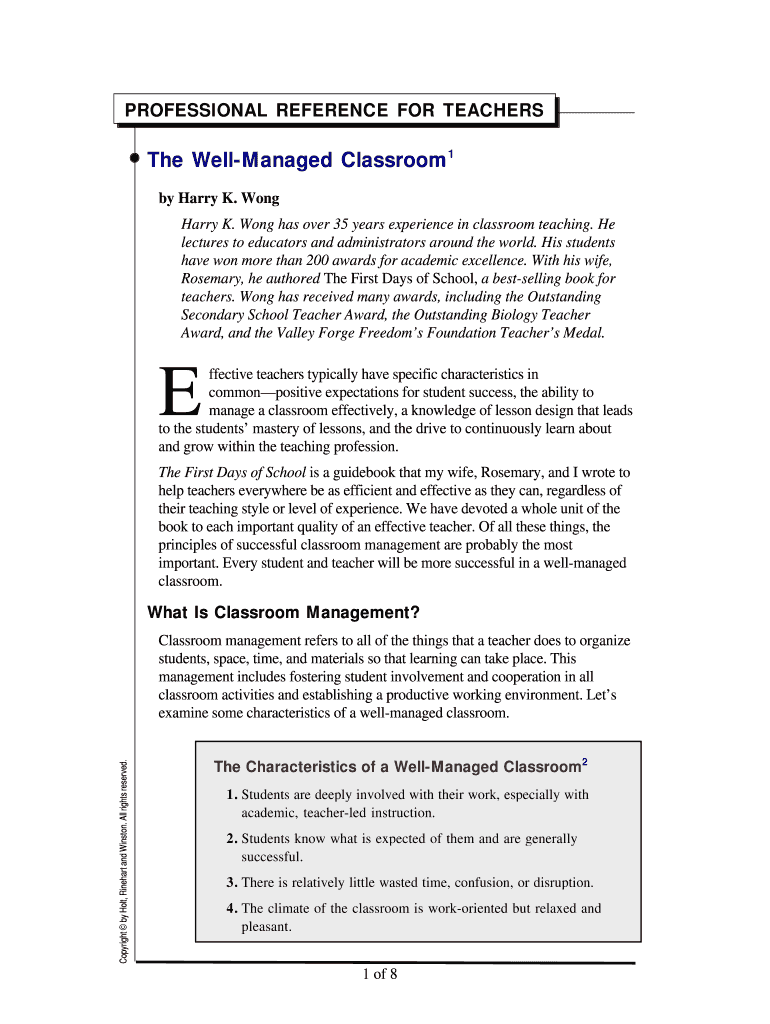 PROFESSIONAL REFERENCE FOR TEACHERS

The Well-Managed Classroom$^1$

by Harry K. Wong

Harry K. Wong has over 35 years experience in classroom teaching. He lectures to educators and administrators around the world. His students have won more than 200 awards for academic excellence. With his wife, Rosemary, he authored The First Days of School, a best-selling book for teachers. Wong has received many awards, including the Outstanding Secondary School Teacher Award, the Outstanding Biology Teacher Award, and the Valley Forge Freedom's Foundation Teacher's Medal.

Effective teachers typically have specific characteristics in common—positive expectations for student success, the ability to manage a classroom effectively, a knowledge of lesson design that leads to the students' mastery of lessons, and the drive to continuously learn about and grow within the teaching profession.

The First Days of School is a guidebook that my wife, Rosemary, and I wrote to help teachers everywhere be as efficient and effective as they can, regardless of their teaching style or level of experience. We have devoted a whole unit of the book to each important quality of an effective teacher. Of all these things, the principles of successful classroom management are probably the most important. Every student and teacher will be more successful in a well-managed classroom.

What Is Classroom Management?

Classroom management refers to all of the things that a teacher does to organize students, space, time, and materials so that learning can take place. This management includes fostering student involvement and cooperation in all classroom activities and establishing a productive working environment. Let's examine some characteristics of a well-managed classroom.

The Characteristics of a Well-Managed Classroom$^2$

1. Students are deeply involved with their work, especially with academic, teacher-led instruction.

2. Students know what is expected of them and are generally successful.

3. There is relatively little wasted time, confusion, or disruption.

4. The climate of the classroom is work-oriented but relaxed and pleasant.

Copyright © by Holt, Rinehart and Winston. All rights reserved.

1 of 8